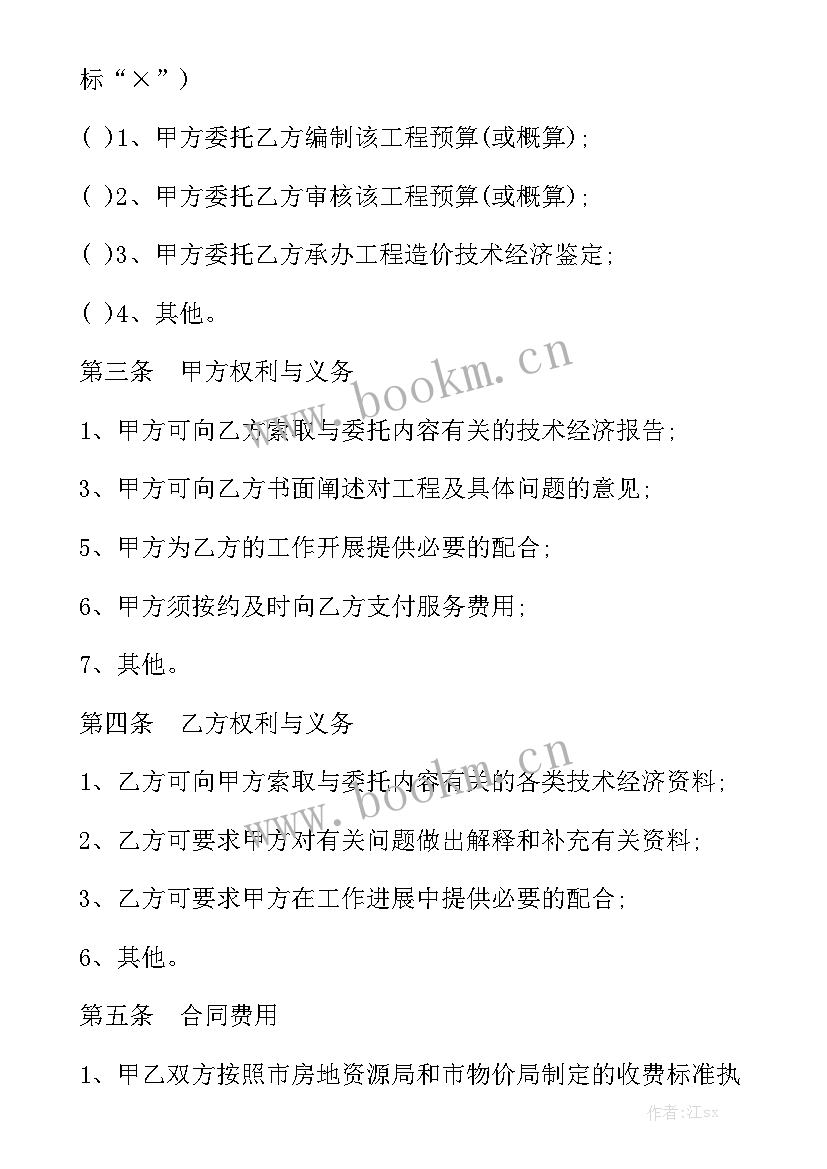 标“×”）

( )1、甲方委托乙方编制该工程预算(或概算)；

( )2、甲方委托乙方审核该工程预算(或概算)；

( )3、甲方委托乙方承办工程造价技术经济鉴定；

( )4、其他。

第三条　甲方权利与义务

www.bookm.cn

1、甲方可向乙方索取与委托内容有关的技术经济报告；

3、甲方可向乙方书面阐述对工程及具体问题的意见；

5、甲方为乙方的工作开展提供必要的配合；

6、甲方须按约及时向乙方支付服务费用；

7、其他。

第四条　乙方权利与义务

www.bookm.cn

1、乙方可向甲方索取与委托内容有关的各类技术经济资料；

2、乙方可要求甲方对有关问题做出解释和补充有关资料；

3、乙方可要求甲方在工作进展中提供必要的配合；

6、其他。

第五条　合同费用

1、甲乙双方按照市房地资源局和市物价局制定的收费标准执

作者:江sx